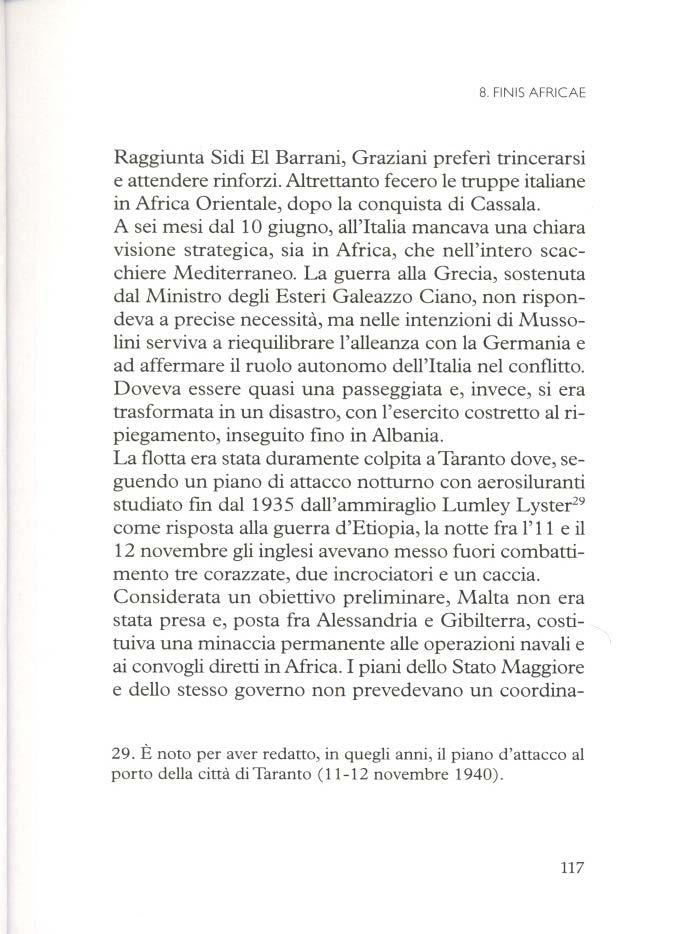 8. FINIS AFRICAE

Raggiunta Sidi El Barrani, Graziani preferì trincerarsi e attendere rinforzi. Altrettanto fecero le truppe italiane in Africa Orientale, dopo la conquista di Cassala.
A sei mesi dal 10 giugno, all'Italia mancava una chiara visione strategica, sia in Africa, che nell'intero scacchiere Mediterraneo. La guerra alla Grecia, sostenuta dal Ministro degli Esteri Galeazzo Ciano, non rispondeva a precise necessità, ma nelle intenzioni di Mussolini serviva a riequilibrare l'alleanza con la Germania e ad affermare il ruolo autonomo dell'Italia nel conflitto. Doveva essere quasi una passeggiata e, invece, si era trasformata in un disastro, con l'esercito costretto al ripiegamento, inseguito fino in Albania.
La flotta era stata duramente colpita a Taranto dove, seguendo un piano di attacco notturno con aerosiluranti studiato fin dal 1935 dall'ammiraglio Lumley Lyster$^{29}$ come risposta alla guerra d'Etiopia, la notte fra l'11 e il 12 novembre gli inglesi avevano messo fuori combattimento tre corazzate, due incrociatori e un caccia.
Considerata un obiettivo preliminare, Malta non era stata presa e, posta fra Alessandria e Gibilterra, costituiva una minaccia permanente alle operazioni navali e ai convogli diretti in Africa. I piani dello Stato Maggiore e dello stesso governo non prevedevano un coordina-

29. È noto per aver redatto, in quegli anni, il piano d'attacco al porto della città di Taranto (11-12 novembre 1940).

117